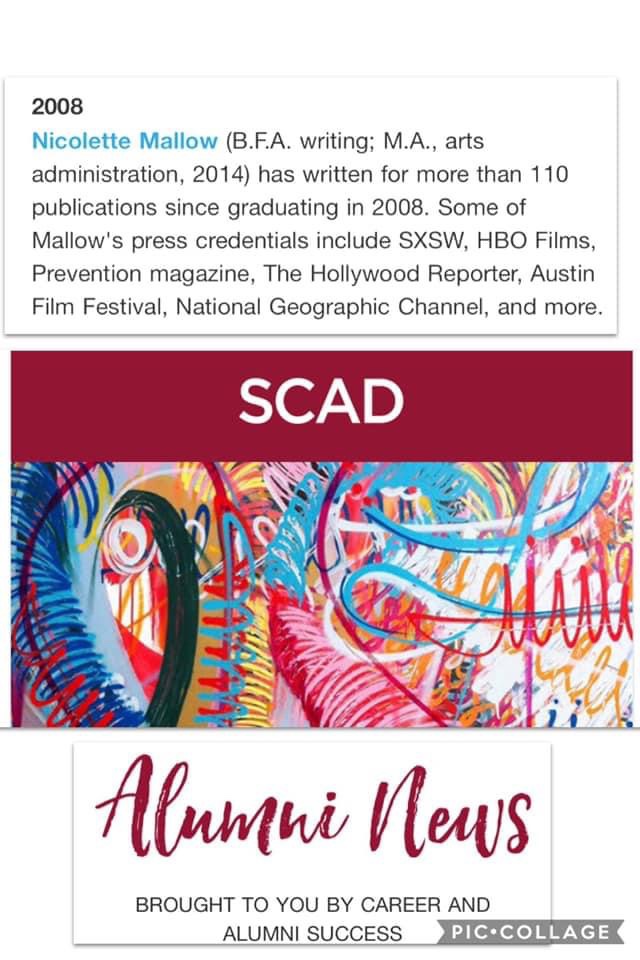 2008
Nicolette Mallow (B.F.A. writing; M.A., arts administration, 2014) has written for more than 110 publications since graduating in 2008. Some of Mallow's press credentials include SXSW, HBO Films, Prevention magazine, The Hollywood Reporter, Austin Film Festival, National Geographic Channel, and more.

SCAD

Alumni News

BROUGHT TO YOU BY CAREER AND ALUMNI SUCCESS

PIC•COLLAGE